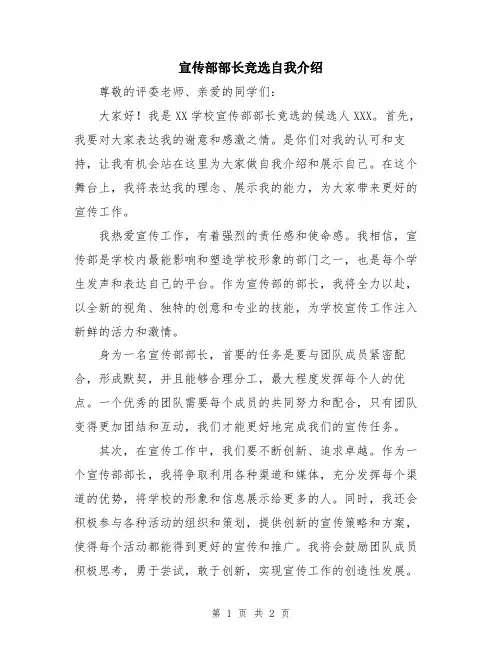 宣传部部长竞选自我介绍

尊敬的评委老师、亲爱的同学们：

大家好！我是XX学校宣传部部长竞选的候选人XXX。首先，我要对大家表达我的谢意和感激之情。是你们对我的认可和支持，让我有机会站在这里为大家做自我介绍和展示自己。在这个舞台上，我将表达我的理念、展示我的能力，为大家带来更好的宣传工作。

我热爱宣传工作，有着强烈的责任感和使命感。我相信，宣传部是学校内最能影响和塑造学校形象的部门之一，也是每个学生发声和表达自己的平台。作为宣传部的部长，我将全力以赴，以全新的视角、独特的创意和专业的技能，为学校宣传工作注入新鲜的活力和激情。

身为一名宣传部部长，首要的任务是要与团队成员紧密配合，形成默契，并且能够合理分工，最大程度发挥每个人的优点。一个优秀的团队需要每个成员的共同努力和配合，只有团队变得更加团结和互动，我们才能更好地完成我们的宣传任务。

其次，在宣传工作中，我们要不断创新、追求卓越。作为一个宣传部部长，我将争取利用各种渠道和媒体，充分发挥每个渠道的优势，将学校的形象和信息展示给更多的人。同时，我还会积极参与各种活动的组织和策划，提供创新的宣传策略和方案，使得每个活动都能得到更好的宣传和推广。我将会鼓励团队成员积极思考，勇于尝试，敢于创新，实现宣传工作的创造性发展。

第 1 页 共 2 页